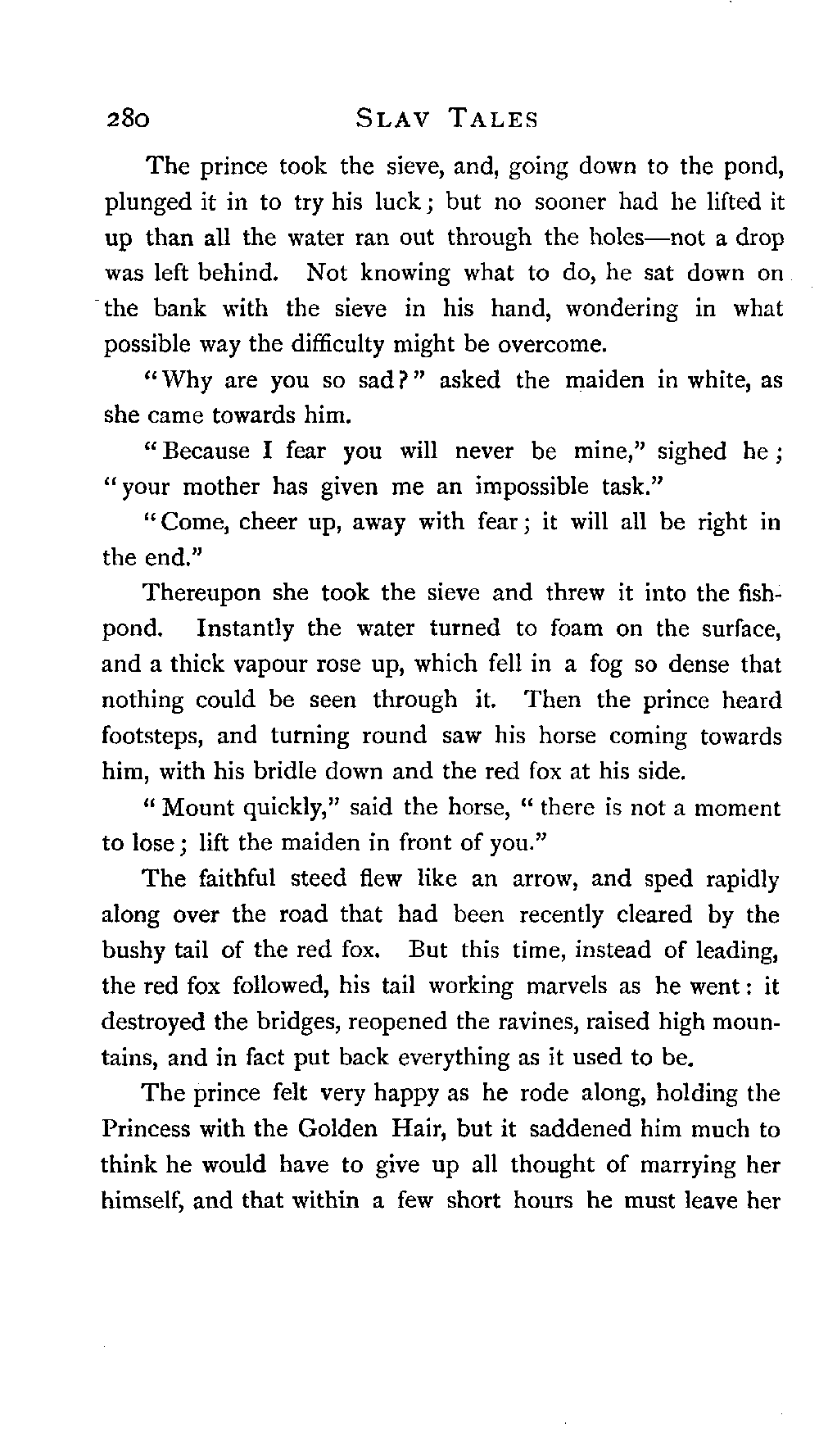 280 SLAV TALES

The prince took the sieve, and, going down to the pond, plunged it in to try his luck; but no sooner had he lifted it up than all the water ran out through the holes—not a drop was left behind. Not knowing what to do, he sat down on the bank with the sieve in his hand, wondering in what possible way the difficulty might be overcome.

"Why are you so sad?" asked the maiden in white, as she came towards him.

"Because I fear you will never be mine," sighed he; "your mother has given me an impossible task."

"Come, cheer up, away with fear; it will all be right in the end."

Thereupon she took the sieve and threw it into the fishpond. Instantly the water turned to foam on the surface, and a thick vapour rose up, which fell in a fog so dense that nothing could be seen through it. Then the prince heard footsteps, and turning round saw his horse coming towards him, with his bridle down and the red fox at his side.

"Mount quickly," said the horse, "there is not a moment to lose; lift the maiden in front of you."

The faithful steed flew like an arrow, and sped rapidly along over the road that had been recently cleared by the bushy tail of the red fox. But this time, instead of leading, the red fox followed, his tail working marvels as he went: it destroyed the bridges, reopened the ravines, raised high mountains, and in fact put back everything as it used to be.

The prince felt very happy as he rode along, holding the Princess with the Golden Hair, but it saddened him much to think he would have to give up all thought of marrying her himself, and that within a few short hours he must leave her